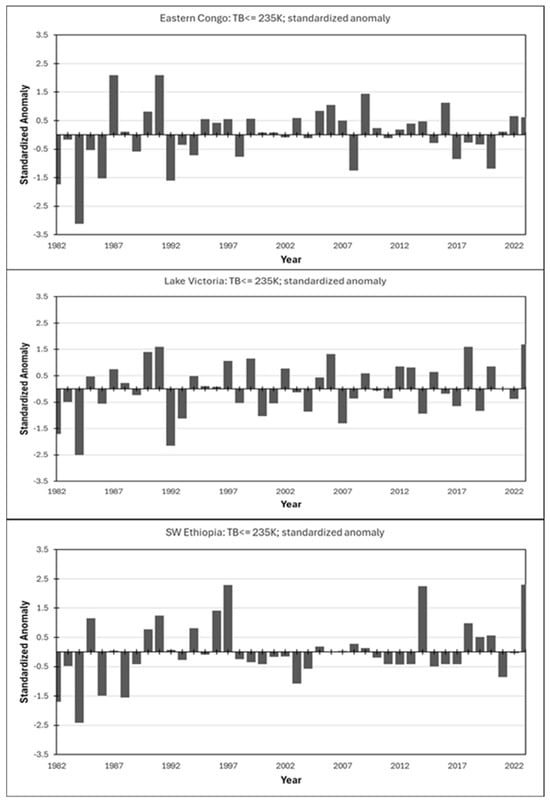 Eastern Congo: TB<= 235K; standardized anomaly

Standardized Anomaly

3.5
2.5
1.5
0.5
-0.5
-1.5
-2.5
-3.5

1982 1987 1992 1997 2002 2007 2012 2017 2022

Year

Lake Victoria: TB<= 235K; standardized anomaly

Standardized Anomaly

3.5
2.5
1.5
0.5
-0.5
-1.5
-2.5
-3.5

1982 1987 1992 1997 2002 2007 2012 2017 2022

Year

SW Ethiopia: TB<= 235K; standardized anomaly

Standardized Anomaly

3.5
2.5
1.5
0.5
-0.5
-1.5
-2.5
-3.5

1982 1987 1992 1997 2002 2007 2012 2017 2022

Year